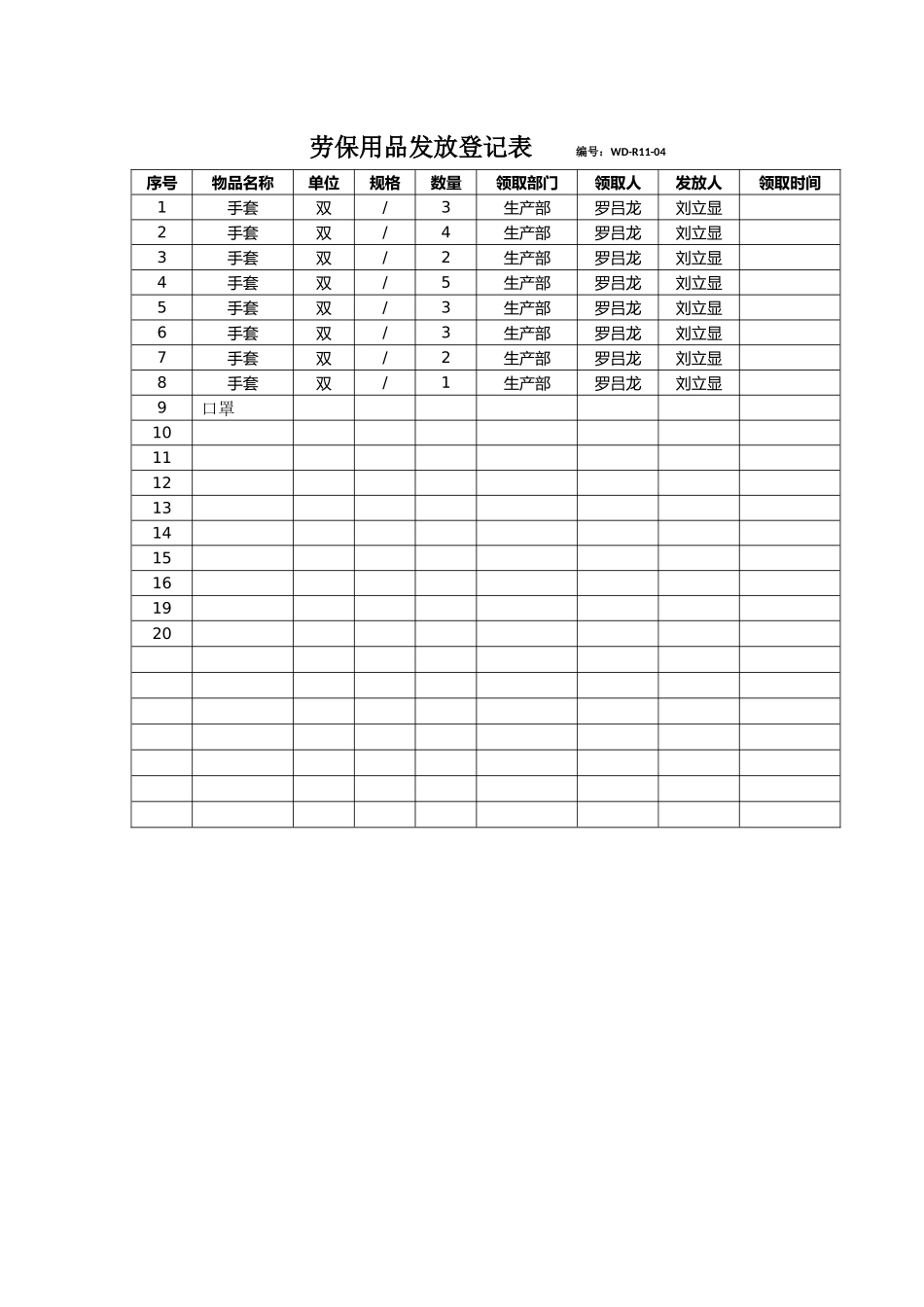 劳保用品发放登记表 编号：WD-R11-04

| 序号 | 物品名称 | 单位 | 规格 | 数量 | 领取部门 | 领取人 | 发放人 | 领取时间 |
|---|---|---|---|---|---|---|---|---|
| 1 | 手套 | 双 | / | 3 | 生产部 | 罗吕龙 | 刘立显 | |
| 2 | 手套 | 双 | / | 4 | 生产部 | 罗吕龙 | 刘立显 | |
| 3 | 手套 | 双 | / | 2 | 生产部 | 罗吕龙 | 刘立显 | |
| 4 | 手套 | 双 | / | 5 | 生产部 | 罗吕龙 | 刘立显 | |
| 5 | 手套 | 双 | / | 3 | 生产部 | 罗吕龙 | 刘立显 | |
| 6 | 手套 | 双 | / | 3 | 生产部 | 罗吕龙 | 刘立显 | |
| 7 | 手套 | 双 | / | 2 | 生产部 | 罗吕龙 | 刘立显 | |
| 8 | 手套 | 双 | / | 1 | 生产部 | 罗吕龙 | 刘立显 | |
| 9 | 口罩 | | | | | | | |
| 10 | | | | | | | | |
| 11 | | | | | | | | |
| 12 | | | | | | | | |
| 13 | | | | | | | | |
| 14 | | | | | | | | |
| 15 | | | | | | | | |
| 16 | | | | | | | | |
| 19 | | | | | | | | |
| 20 | | | | | | | | |
| | | | | | | | | |
| | | | | | | | | |
| | | | | | | | | |
| | | | | | | | | |
| | | | | | | | | |
| | | | | | | | | |
| | | | | | | | | |